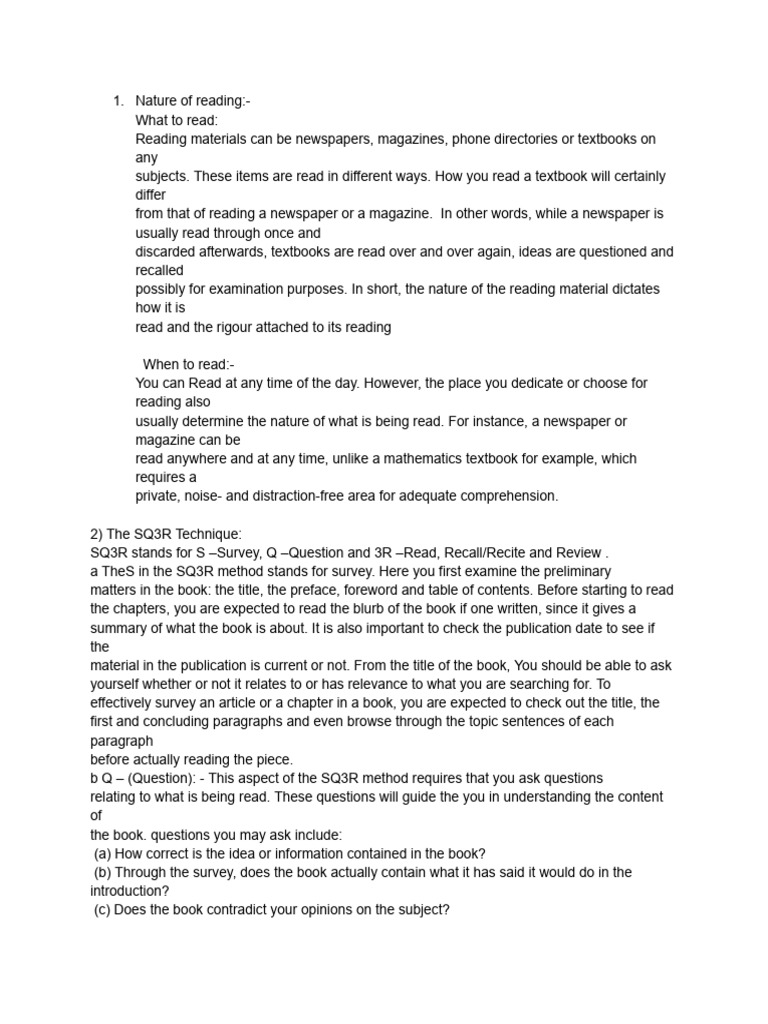 1. Nature of reading:-
What to read:
Reading materials can be newspapers, magazines, phone directories or textbooks on any subjects. These items are read in different ways. How you read a textbook will certainly differ from that of reading a newspaper or a magazine. In other words, while a newspaper is usually read through once and discarded afterwards, textbooks are read over and over again, ideas are questioned and recalled possibly for examination purposes. In short, the nature of the reading material dictates how it is read and the rigour attached to its reading

When to read:-
You can Read at any time of the day. However, the place you dedicate or choose for reading also usually determine the nature of what is being read. For instance, a newspaper or magazine can be read anywhere and at any time, unlike a mathematics textbook for example, which requires a private, noise- and distraction-free area for adequate comprehension.

2) The SQ3R Technique:
SQ3R stands for S –Survey, Q –Question and 3R –Read, Recall/Recite and Review .
a TheS in the SQ3R method stands for survey. Here you first examine the preliminary matters in the book: the title, the preface, foreword and table of contents. Before starting to read the chapters, you are expected to read the blurb of the book if one written, since it gives a summary of what the book is about. It is also important to check the publication date to see if the material in the publication is current or not. From the title of the book, You should be able to ask yourself whether or not it relates to or has relevance to what you are searching for. To effectively survey an article or a chapter in a book, you are expected to check out the title, the first and concluding paragraphs and even browse through the topic sentences of each paragraph before actually reading the piece.
b Q – (Question): - This aspect of the SQ3R method requires that you ask questions relating to what is being read. These questions will guide the you in understanding the content of the book. questions you may ask include:
(a) How correct is the idea or information contained in the book?
(b) Through the survey, does the book actually contain what it has said it would do in the introduction?
(c) Does the book contradict your opinions on the subject?